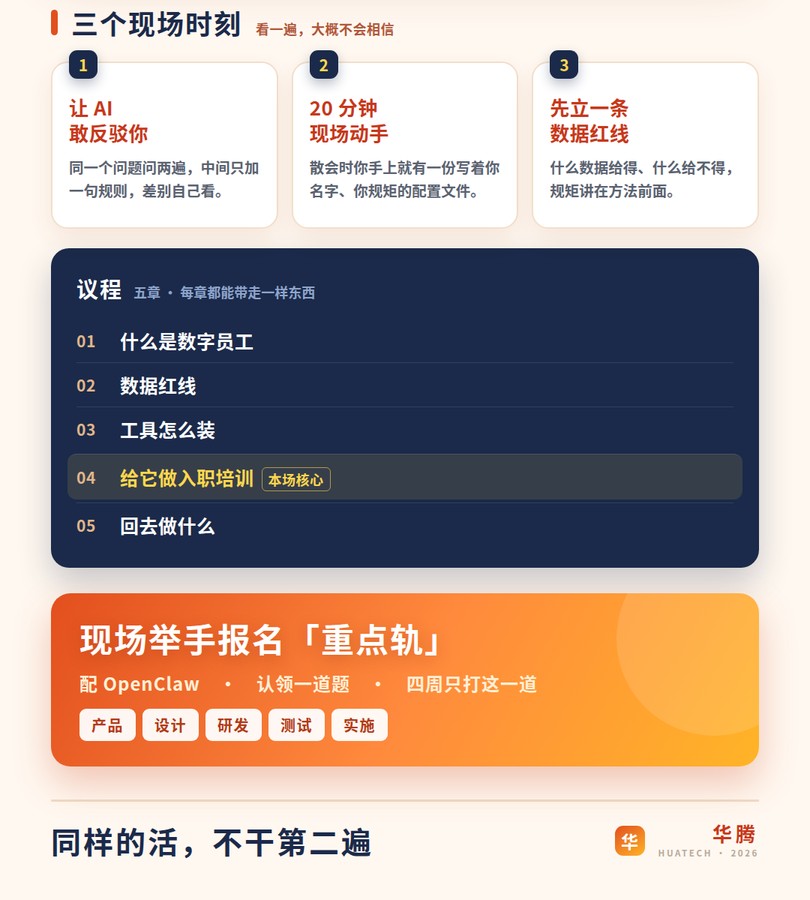 三个现场时刻 看一遍，大概不会相信

1
让AI
敢反驳你
同一个问题问两遍，中间只加一句规则，差别自己看。

2
20分钟
现场动手
散会时你手上就有一份写着你名字、你规矩的配置文件。

3
先立一条
数据红线
什么数据给得、什么给不得，规矩讲在方法前面。

议程 五章 · 每章都能带走一样东西

01 什么是数字员工
02 数据红线
03 工具怎么装
04 给它做入职培训 本场核心
05 回去做什么

现场举手报名「重点轨」
配OpenClaw · 认领一道题 · 四周只打这一道
产品 设计 研发 测试 实施

同样的活，不干第二遍

华 华腾
HUATECH · 2026